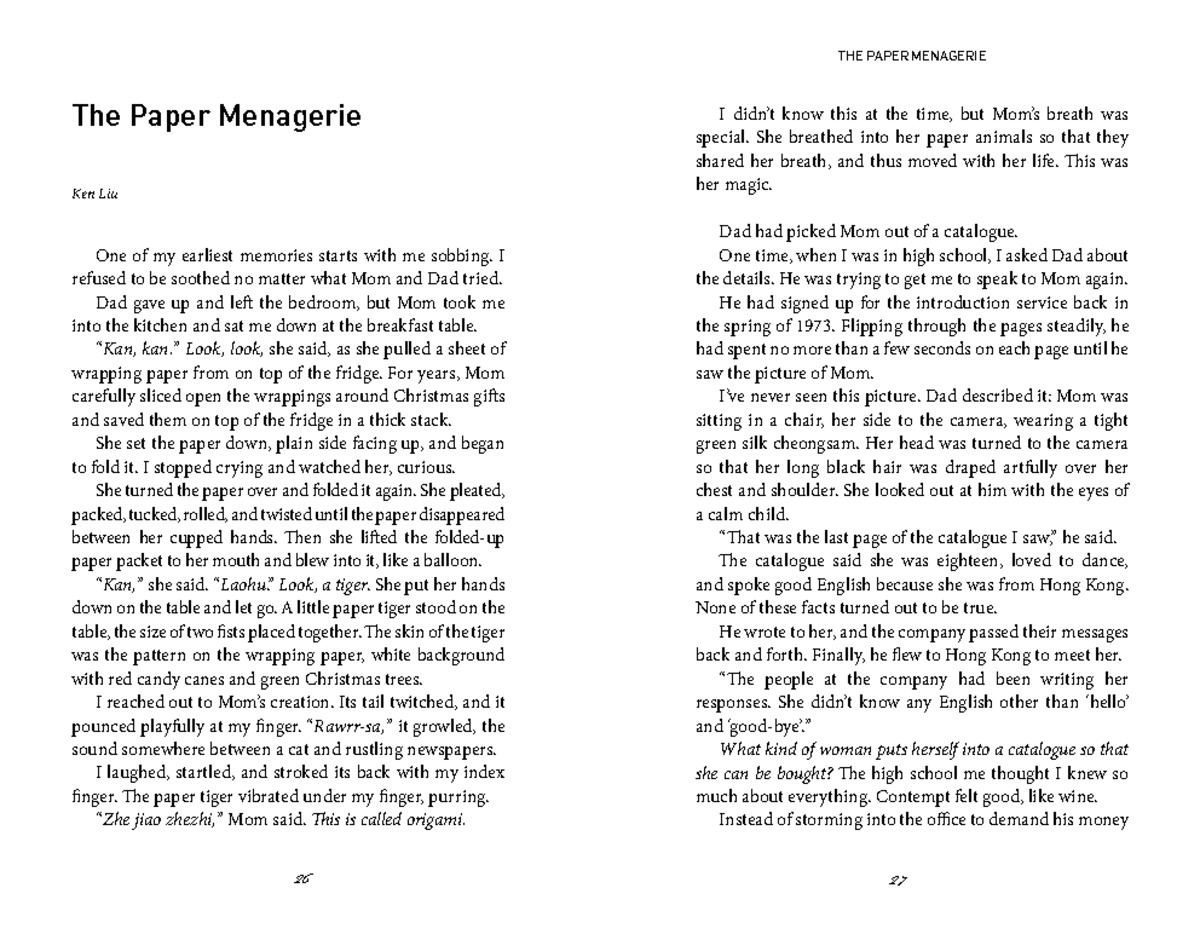 The Paper Menagerie

Ken Liu

One of my earliest memories starts with me sobbing. I refused to be soothed no matter what Mom and Dad tried.

Dad gave up and left the bedroom, but Mom took me into the kitchen and sat me down at the breakfast table.

"Kan, kan." Look, look, she said, as she pulled a sheet of wrapping paper from on top of the fridge. For years, Mom carefully sliced open the wrappings around Christmas gifts and saved them on top of the fridge in a thick stack.

She set the paper down, plain side facing up, and began to fold it. I stopped crying and watched her, curious.

She turned the paper over and folded it again. She pleated, packed, tucked, rolled, and twisted until the paper disappeared between her cupped hands. Then she lifted the folded-up paper packet to her mouth and blew into it, like a balloon.

"Kan," she said. "Laohu." Look, a tiger. She put her hands down on the table and let go. A little paper tiger stood on the table, the size of two fists placed together. The skin of the tiger was the pattern on the wrapping paper, white background with red candy canes and green Christmas trees.

I reached out to Mom's creation. Its tail twitched, and it pounced playfully at my finger. "Rawrr-sa," it growled, the sound somewhere between a cat and rustling newspapers.

I laughed, startled, and stroked its back with my index finger. The paper tiger vibrated under my finger, purring.

"Zhe jiao zhezhi," Mom said. This is called origami.

26

THE PAPER MENAGERIE

I didn't know this at the time, but Mom's breath was special. She breathed into her paper animals so that they shared her breath, and thus moved with her life. This was her magic.

Dad had picked Mom out of a catalogue.

One time, when I was in high school, I asked Dad about the details. He was trying to get me to speak to Mom again.

He had signed up for the introduction service back in the spring of 1973. Flipping through the pages steadily, he had spent no more than a few seconds on each page until he saw the picture of Mom.

I've never seen this picture. Dad described it: Mom was sitting in a chair, her side to the camera, wearing a tight green silk cheongsam. Her head was turned to the camera so that her long black hair was draped artfully over her chest and shoulder. She looked out at him with the eyes of a calm child.

"That was the last page of the catalogue I saw," he said.

The catalogue said she was eighteen, loved to dance, and spoke good English because she was from Hong Kong. None of these facts turned out to be true.

He wrote to her, and the company passed their messages back and forth. Finally, he flew to Hong Kong to meet her.

"The people at the company had been writing her responses. She didn't know any English other than 'hello' and 'good-bye'."

What kind of woman puts herself into a catalogue so that she can be bought? The high school me thought I knew so much about everything. Contempt felt good, like wine.

Instead of storming into the office to demand his money

27